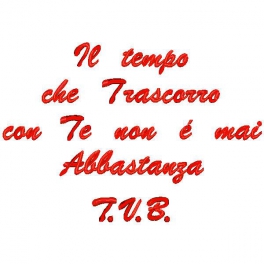 Il tempo che Trascorro con Te non é mai Abbastanza
T.V.B.